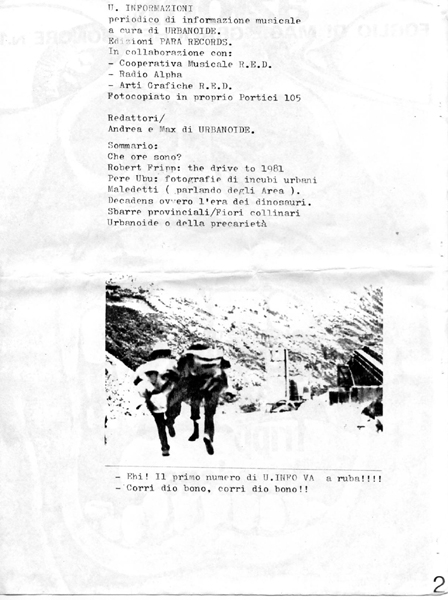 U. INFORMAZIONI
periodico di informazione musicale
a cura di URBANOIDE.
Edizioni PARA RECORDS.
In collaborazione con:
- Cooperativa Musicale R.E.D.
- Radio Alpha
- Arti Grafiche R.E.D.
Fotocopiato in proprio Portici 105

Redattori/
Andrea e Max di URBANOIDE.

Sommario:
Che ore sono?
Robert Fripp: the drive to 1981
Pere Ubu: fotografie di incubi urbani
Maledetti ( parlando degli Area ).
Decadens ovvero l'era dei dinosauri.
Sbarre provinciali/Fiori collinari
Urbanoide o della precarietà

- Ehi! Il primo numero di U.INFO VA a ruba!!!!
- Corri dio bono, corri dio bono!!

2